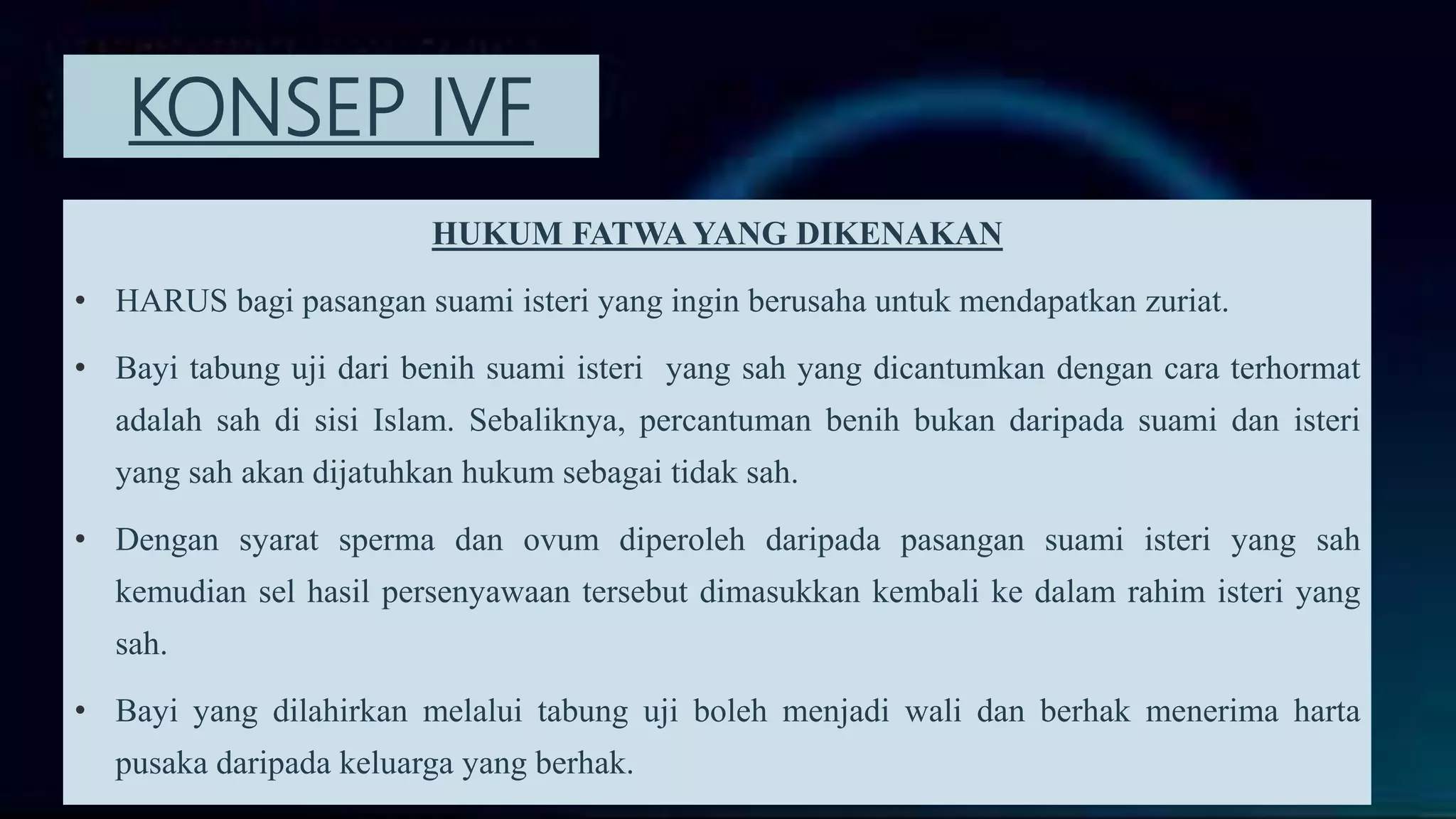 KONSEP IVF

HUKUM FATWA YANG DIKENAKAN

• HARUS bagi pasangan suami isteri yang ingin berusaha untuk mendapatkan zuriat.

• Bayi tabung uji dari benih suami isteri yang sah yang dicantumkan dengan cara terhormat adalah sah di sisi Islam. Sebaliknya, percantuman benih bukan daripada suami dan isteri yang sah akan dijatuhkan hukum sebagai tidak sah.

• Dengan syarat sperma dan ovum diperoleh daripada pasangan suami isteri yang sah kemudian sel hasil persenyawaan tersebut dimasukkan kembali ke dalam rahim isteri yang sah.

• Bayi yang dilahirkan melalui tabung uji boleh menjadi wali dan berhak menerima harta pusaka daripada keluarga yang berhak.